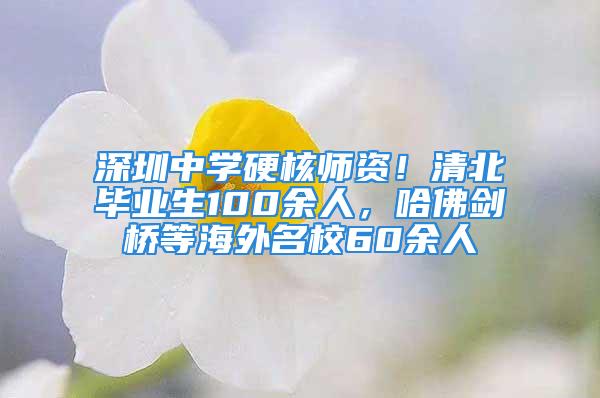 深圳中学硬核师资！清北毕业生100余人，哈佛剑桥等海外名校60余人